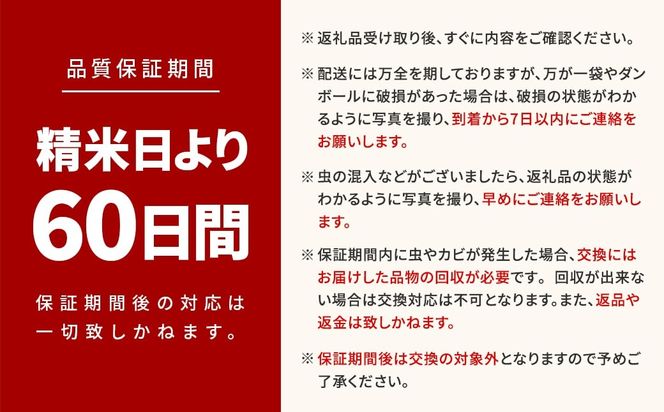 品質保証期間

精米日より

60日間

保証期間後の対応は一切致しかねます。

※ 返礼品受け取り後、すぐに内容をご確認ください。

※ 配送には万全を期しておりますが、万が一袋やダンボールに破損があった場合は、破損の状態がわかるように写真を撮り、到着から7日以内にご連絡をお願いします。

※ 虫の混入などがございましたら、返礼品の状態がわかるように写真を撮り、早めにご連絡をお願いします。

※ 保証期間内に虫やカビが発生した場合、交換にはお届けした品物の回収が必要です。 回収が出来ない場合は交換対応は不可となります。また、返品や返金は致しかねます。

※ 保証期間後は交換の対象外となりますので予めご了承ください。